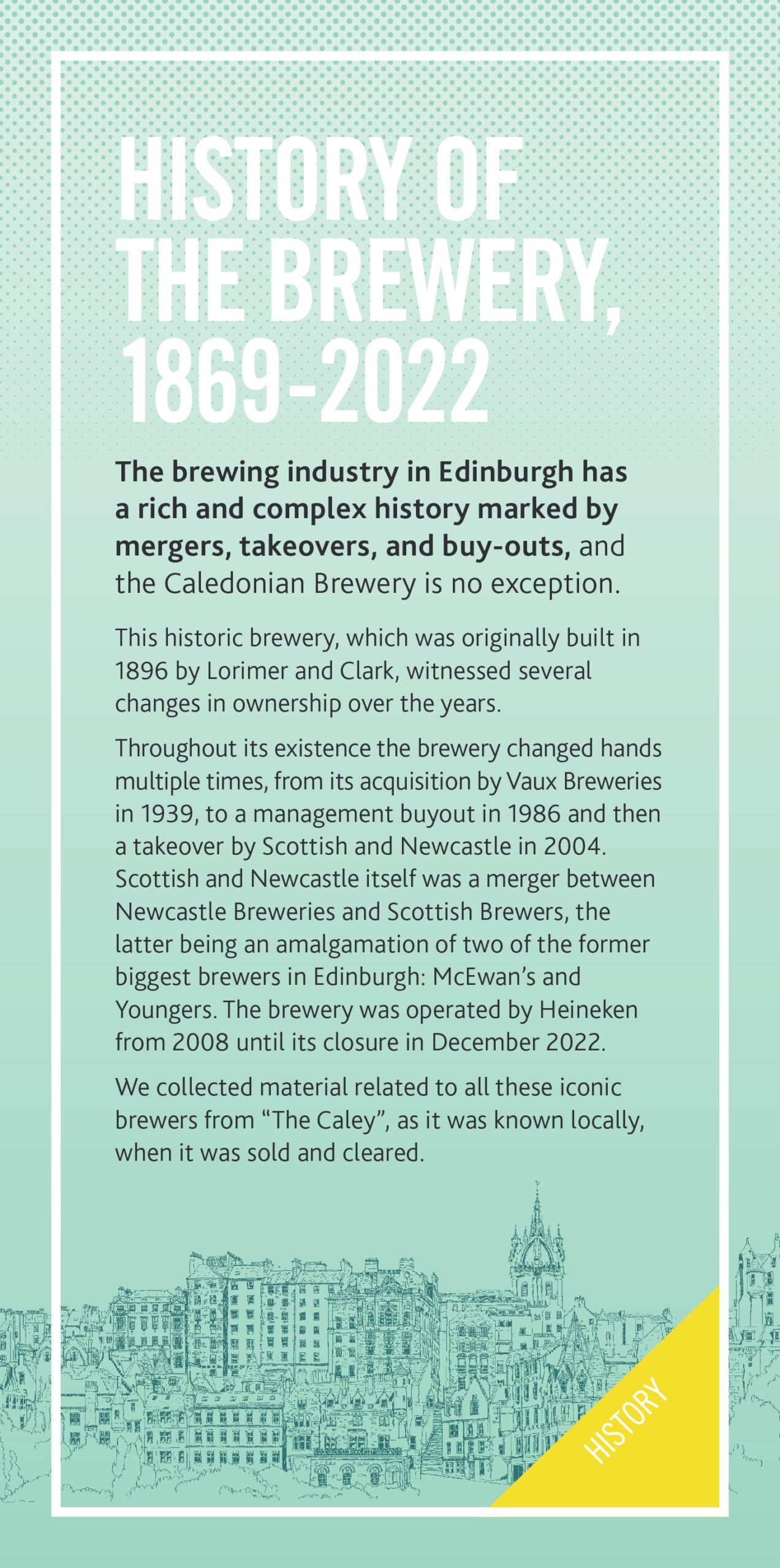 HISTORY OF THE BREWERY, 1869-2022

The brewing industry in Edinburgh has a rich and complex history marked by mergers, takeovers, and buy-outs, and the Caledonian Brewery is no exception.

This historic brewery, which was originally built in 1896 by Lorimer and Clark, witnessed several changes in ownership over the years.

Throughout its existence the brewery changed hands multiple times, from its acquisition by Vaux Breweries in 1939, to a management buyout in 1986 and then a takeover by Scottish and Newcastle in 2004. Scottish and Newcastle itself was a merger between Newcastle Breweries and Scottish Brewers, the latter being an amalgamation of two of the former biggest brewers in Edinburgh: McEwan's and Youngers. The brewery was operated by Heineken from 2008 until its closure in December 2022.

We collected material related to all these iconic brewers from "The Caley", as it was known locally, when it was sold and cleared.

HISTORY